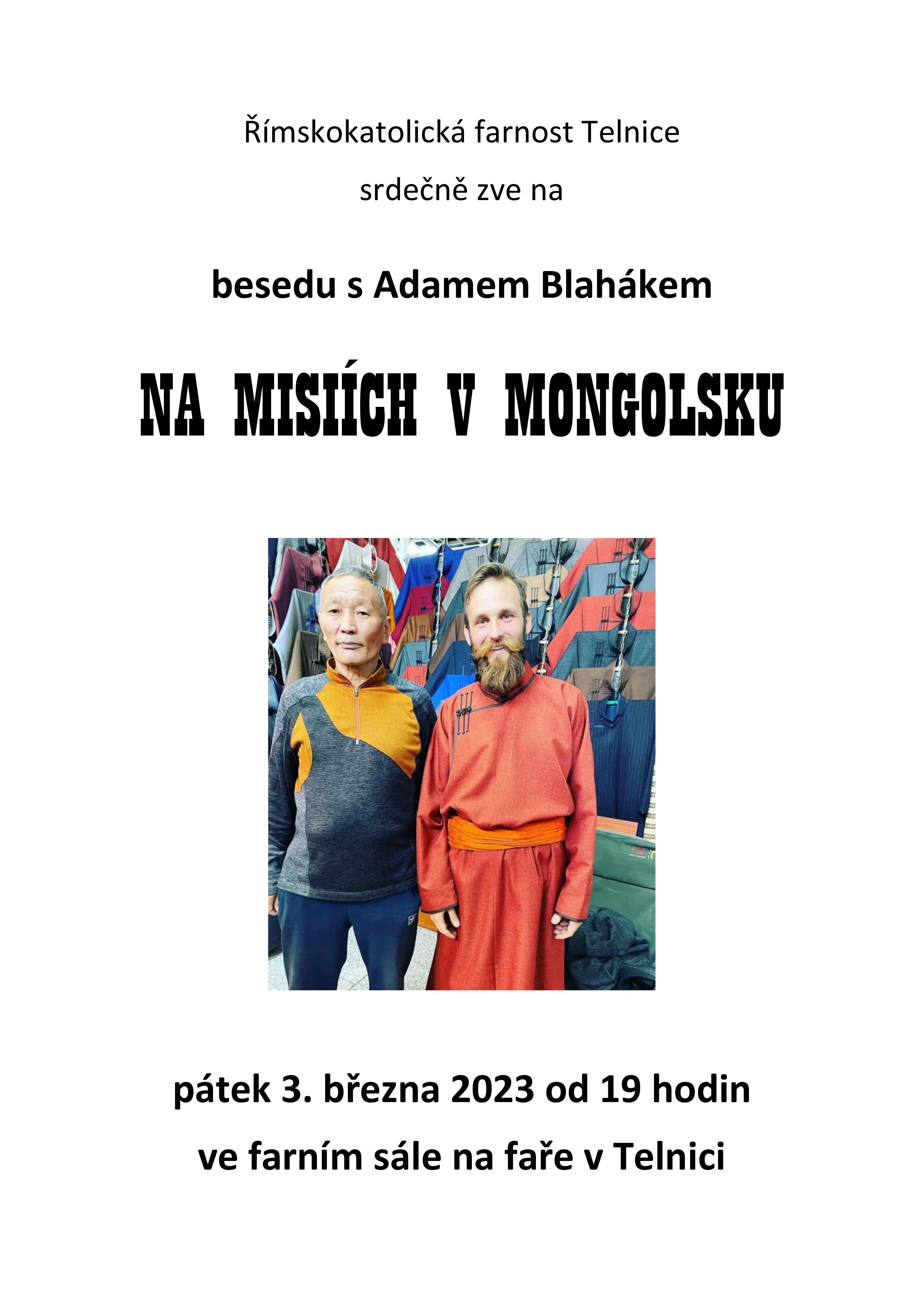 Římskokatolická farnost Telnice

srdečně zve na

besedu s Adamem Blahákem

NA MISIÍCH V MONGOLSKU

pátek 3. března 2023 od 19 hodin

ve farním sále na faře v Telnici